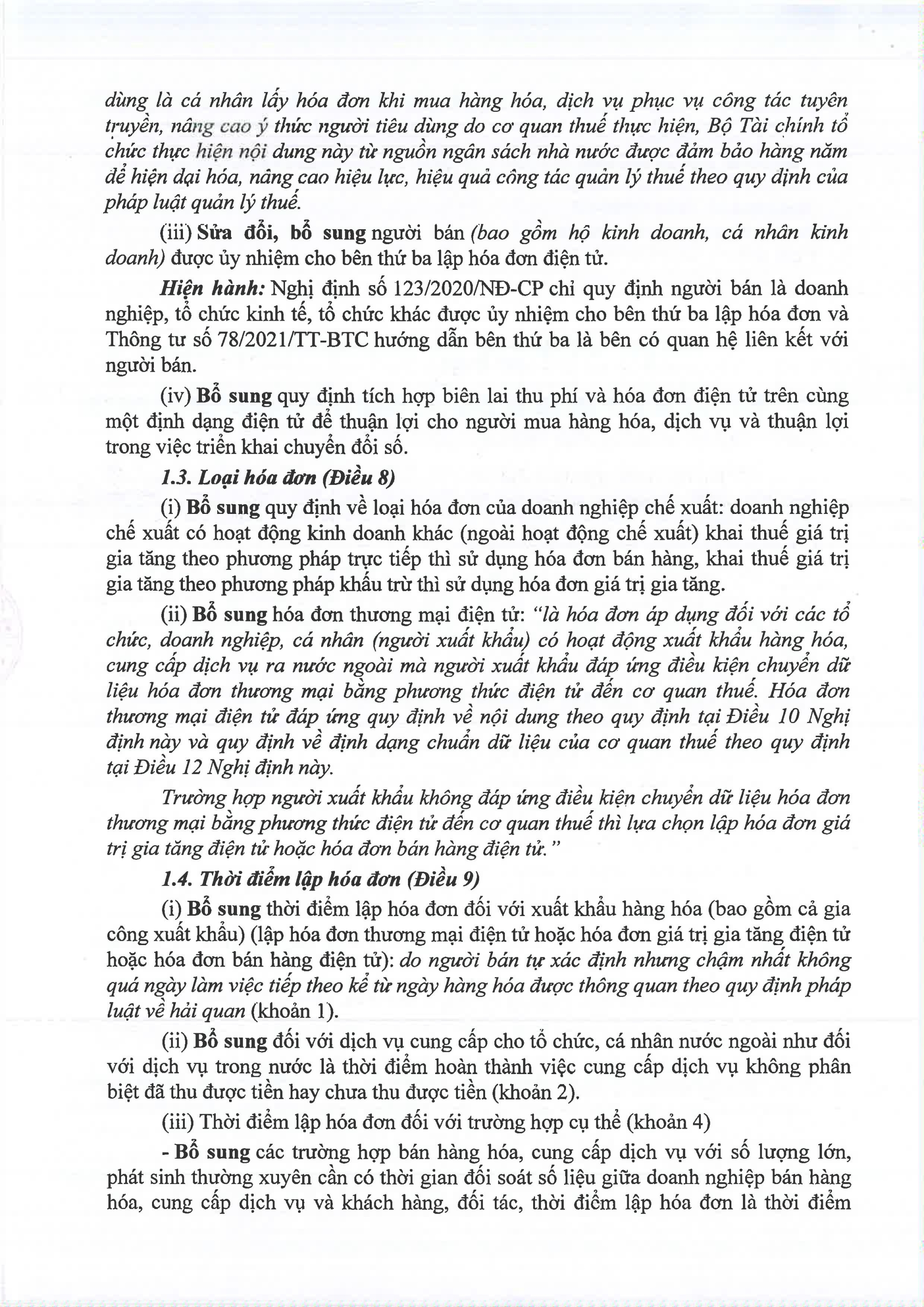 dùng là cá nhân lấy hóa đơn khi mua hàng hóa, dịch vụ phục vụ công tác tuyên truyền, nâng cao ý thức người tiêu dùng do cơ quan thuế thực hiện, Bộ Tài chính tổ chức thực hiện nội dung này từ nguồn ngân sách nhà nước được đảm bảo hàng năm để hiện đại hóa, nâng cao hiệu lực, hiệu quả công tác quản lý thuế theo quy định của pháp luật quản lý thuế.

(iii) Sửa đổi, bổ sung người bán (bao gồm hộ kinh doanh, cá nhân kinh doanh) được ủy nhiệm cho bên thứ ba lập hóa đơn điện tử.

Hiện hành: Nghị định số 123/2020/NĐ-CP chỉ quy định người bán là doanh nghiệp, tổ chức kinh tế, tổ chức khác được ủy nhiệm cho bên thứ ba lập hóa đơn và Thông tư số 78/2021/TT-BTC hướng dẫn bên thứ ba là bên có quan hệ liên kết với người bán.

(iv) Bổ sung quy định tích hợp biên lai thu phí và hóa đơn điện tử trên cùng một định dạng điện tử để thuận lợi cho người mua hàng hóa, dịch vụ và thuận lợi trong việc triển khai chuyển đổi số.

1.3. Loại hóa đơn (Điều 8)

(i) Bổ sung quy định về loại hóa đơn của doanh nghiệp chế xuất: doanh nghiệp chế xuất có hoạt động kinh doanh khác (ngoài hoạt động chế xuất) khai thuế giá trị gia tăng theo phương pháp trực tiếp thì sử dụng hóa đơn bán hàng, khai thuế giá trị gia tăng theo phương pháp khấu trừ thì sử dụng hóa đơn giá trị gia tăng.

(ii) Bổ sung hóa đơn thương mại điện tử: "là hóa đơn áp dụng đối với các tổ chức, doanh nghiệp, cá nhân (người xuất khẩu) có hoạt động xuất khẩu hàng hóa, cung cấp dịch vụ ra nước ngoài mà người xuất khẩu đáp ứng điều kiện chuyển dữ liệu hóa đơn thương mại bằng phương thức điện tử đến cơ quan thuế. Hóa đơn thương mại điện tử đáp ứng quy định về nội dung theo quy định tại Điều 10 Nghị định này và quy định về định dạng chuẩn dữ liệu của cơ quan thuế theo quy định tại Điều 12 Nghị định này.

Trường hợp người xuất khẩu không đáp ứng điều kiện chuyển dữ liệu hóa đơn thương mại bằng phương thức điện tử đến cơ quan thuế thì lựa chọn lập hóa đơn giá trị gia tăng điện tử hoặc hóa đơn bán hàng điện tử."

1.4. Thời điểm lập hóa đơn (Điều 9)

(i) Bổ sung thời điểm lập hóa đơn đối với xuất khẩu hàng hóa (bao gồm cả gia công xuất khẩu) (lập hóa đơn thương mại điện tử hoặc hóa đơn giá trị gia tăng điện tử hoặc hóa đơn bán hàng điện tử): do người bán tự xác định nhưng chậm nhất không quá ngày làm việc tiếp theo kể từ ngày hàng hóa được thông quan theo quy định pháp luật về hải quan (khoản 1).

(ii) Bổ sung đối với dịch vụ cung cấp cho tổ chức, cá nhân nước ngoài như đối với dịch vụ trong nước là thời điểm hoàn thành việc cung cấp dịch vụ không phân biệt đã thu được tiền hay chưa thu được tiền (khoản 2).

(iii) Thời điểm lập hóa đơn đối với trường hợp cụ thể (khoản 4)

- Bổ sung các trường hợp bán hàng hóa, cung cấp dịch vụ với số lượng lớn, phát sinh thường xuyên cần có thời gian đối soát số liệu giữa doanh nghiệp bán hàng hóa, cung cấp dịch vụ và khách hàng, đối tác, thời điểm lập hóa đơn là thời điểm